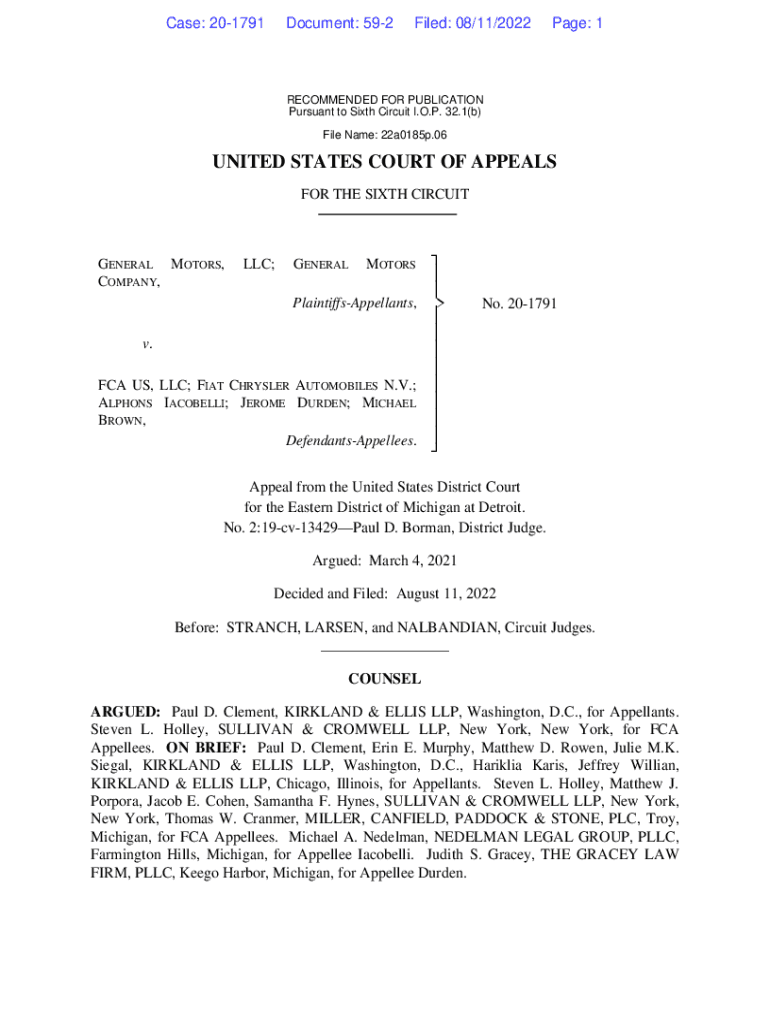 Case: 20-1791 Document: 59-2 Filed: 08/11/2022 Page: 1

RECOMMENDED FOR PUBLICATION
Pursuant to Sixth Circuit I.O.P. 32.1(b)

File Name: 22a0185p.06

UNITED STATES COURT OF APPEALS

FOR THE SIXTH CIRCUIT

GENERAL MOTORS, LLC; GENERAL MOTORS COMPANY,

Plaintiffs-Appellants,

v.

FCA US, LLC; FIAT CHRYSLER AUTOMOBILES N.V.; ALPHONS IACOBELLI; JEROME DURDEN; MICHAEL BROWN,

Defendants-Appellees.

No. 20-1791

Appeal from the United States District Court for the Eastern District of Michigan at Detroit.
No. 2:19-cv-13429—Paul D. Borman, District Judge.

Argued: March 4, 2021

Decided and Filed: August 11, 2022

Before: STRANCH, LARSEN, and NALBANDIAN, Circuit Judges.

COUNSEL

ARGUED: Paul D. Clement, KIRKLAND & ELLIS LLP, Washington, D.C., for Appellants. Steven L. Holley, SULLIVAN & CROMWELL LLP, New York, New York, for FCA Appellees. ON BRIEF: Paul D. Clement, Erin E. Murphy, Matthew D. Rowen, Julie M.K. Siegal, KIRKLAND & ELLIS LLP, Washington, D.C., Hariklia Karis, Jeffrey Willian, KIRKLAND & ELLIS LLP, Chicago, Illinois, for Appellants. Steven L. Holley, Matthew J. Porpora, Jacob E. Cohen, Samantha F. Hynes, SULLIVAN & CROMWELL LLP, New York, New York, Thomas W. Cranmer, MILLER, CANFIELD, PADDOCK & STONE, PLC, Troy, Michigan, for FCA Appellees. Michael A. Nedelman, NEDELMAN LEGAL GROUP, PLLC, Farmington Hills, Michigan, for Appellee Iacobelli. Judith S. Gracey, THE GRACEY LAW FIRM, PLLC, Keego Harbor, Michigan, for Appellee Durden.